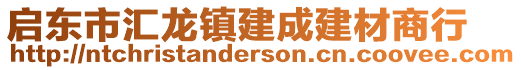 启东市汇龙镇建成建材商行
http://ntchristanderson.cn.coovee.com